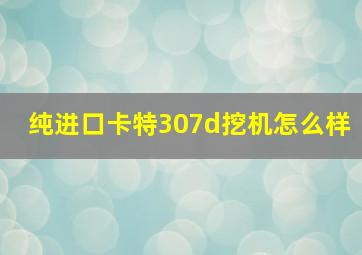 纯进口卡特307d挖机怎么样